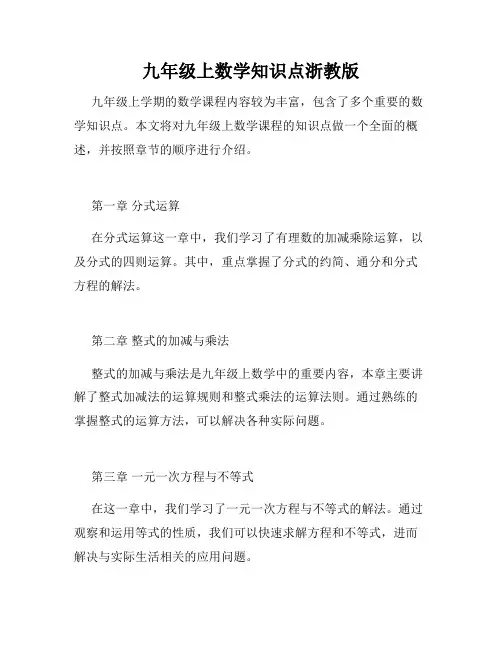 九年级上数学知识点浙教版

九年级上学期的数学课程内容较为丰富，包含了多个重要的数学知识点。本文将对九年级上数学课程的知识点做一个全面的概述，并按照章节的顺序进行介绍。

第一章 分式运算

在分式运算这一章中，我们学习了有理数的加减乘除运算，以及分式的四则运算。其中，重点掌握了分式的约简、通分和分式方程的解法。

第二章 整式的加减与乘法

整式的加减与乘法是九年级上数学中的重要内容，本章主要讲解了整式加减法的运算规则和整式乘法的运算法则。通过熟练的掌握整式的运算方法，可以解决各种实际问题。

第三章 一元一次方程与不等式

在这一章中，我们学习了一元一次方程与不等式的解法。通过观察和运用等式的性质，我们可以快速求解方程和不等式，进而解决与实际生活相关的应用问题。